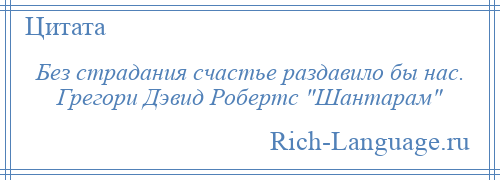 Цитата

Без страдания счастье раздавило бы нас. Грегори Дэвид Робертс "Шантарам"

Rich-Language.ru